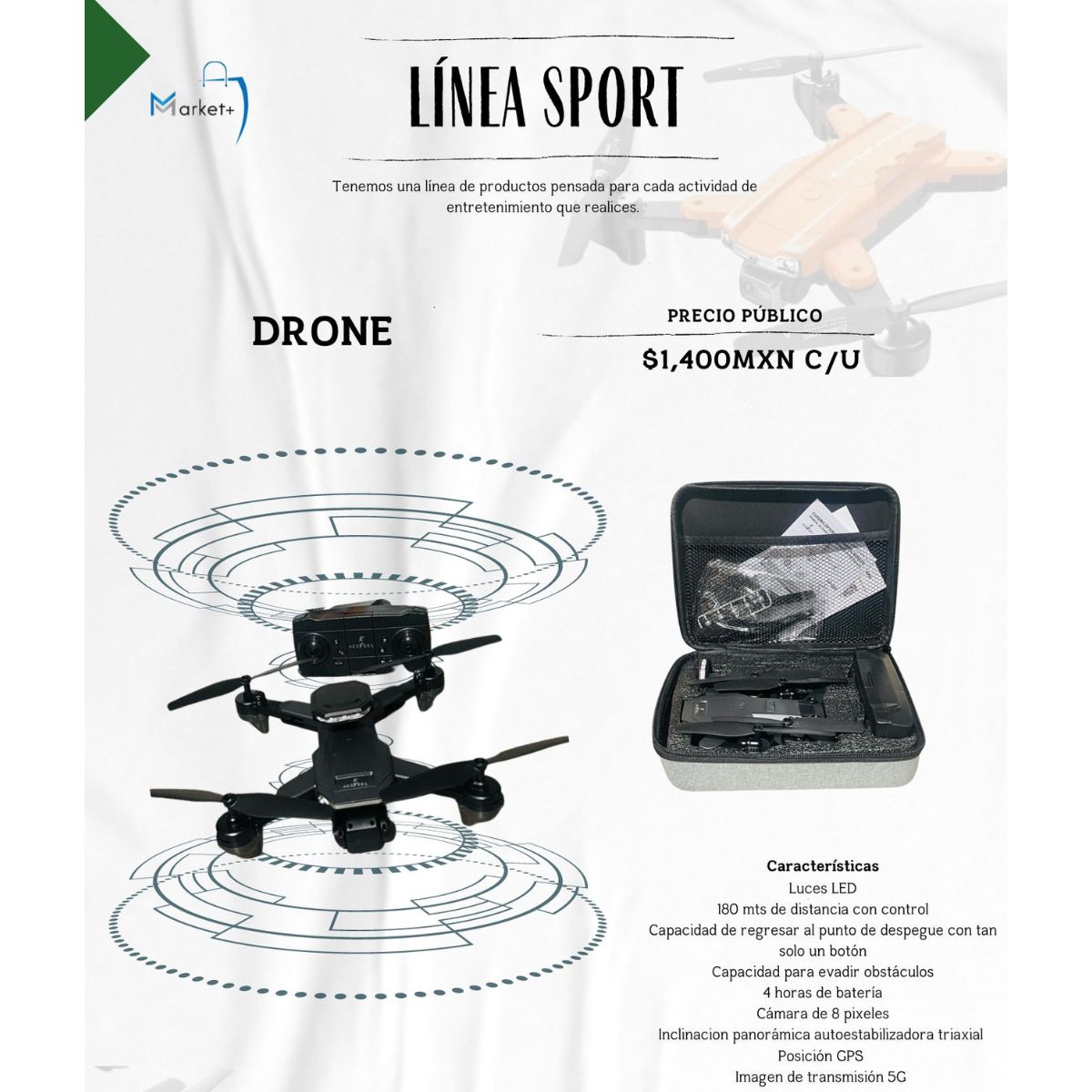 Market+

LÍNEA SPORT

Tenemos una línea de productos pensada para cada actividad de entretenimiento que realices.

DRONE

PRECIO PÚBLICO

$1,400MXN C/U

ACEFEEL

ACEFEEL

Características
Luces LED
180 mts de distancia con control
Capacidad de regresar al punto de despegue con tan solo un botón
Capacidad para evadir obstáculos
4 horas de batería
Cámara de 8 pixeles
Inclinacion panorámica autoestabilizadora triaxial
Posición GPS
Imagen de transmisión 5G